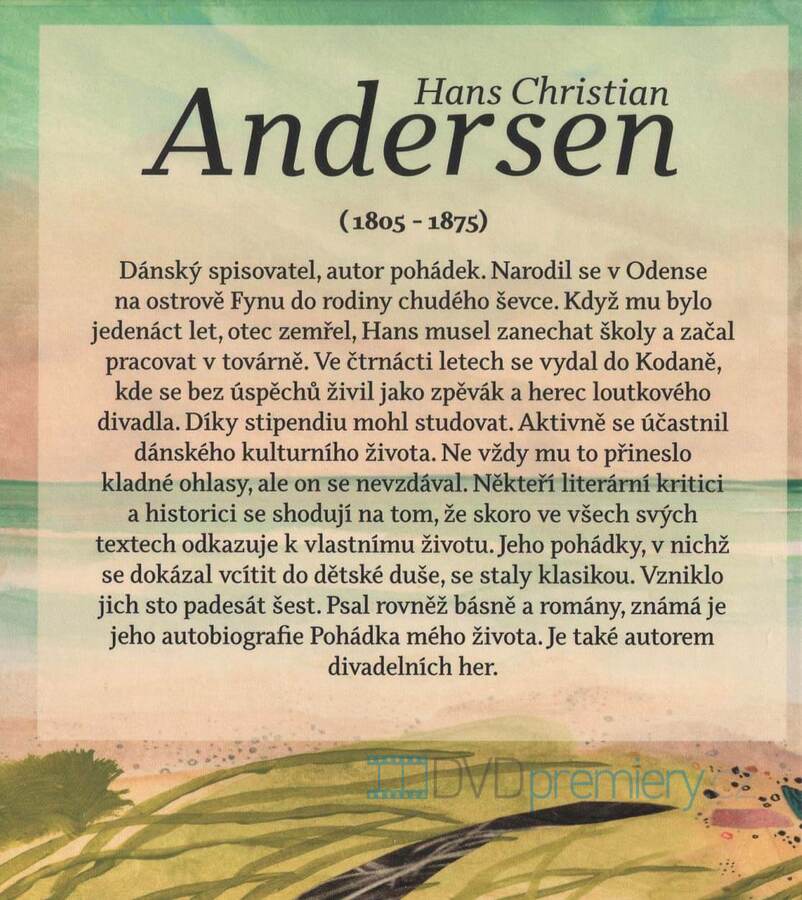 Hans Christian
Andersen

(1805 - 1875)

Dánský spisovatel, autor pohádek. Narodil se v Odense na ostrově Fynu do rodiny chudého ševce. Když mu bylo jedenáct let, otec zemřel, Hans musel zanechat školy a začal pracovat v továrně. Ve čtrnácti letech se vydal do Kodaně, kde se bez úspěchů živil jako zpěvák a herec loutkového divadla. Díky stipendiu mohl studovat. Aktivně se účastnil dánského kulturního života. Ne vždy mu to přineslo kladné ohlasy, ale on se nevzdával. Někteří literární kritici a historici se shodují na tom, že skoro ve všech svých textech odkazuje k vlastnímu životu. Jeho pohádky, v nichž se dokázal vcítit do dětské duše, se staly klasikou. Vzniklo jich sto padesát šest. Psal rovněž básně a romány, známá je jeho autobiografie Pohádka mého života. Je také autorem divadelních her.

DVDpremiery